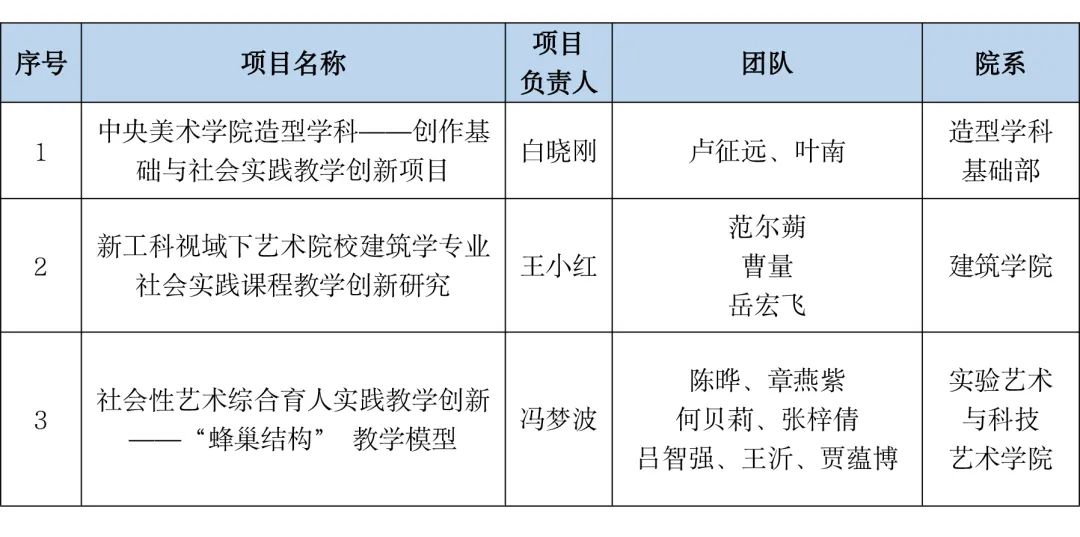 | 序号 | 项目名称 | 项目负责人 | 团队 | 院系 |
|---|---|---|---|---|
| 1 | 中央美术学院造型学科——创作基础与社会实践教学创新项目 | 白晓刚 | 卢征远、叶南 | 造型学科基础部 |
| 2 | 新工科视域下艺术院校建筑学专业社会实践课程教学创新研究 | 王小红 | 范尔蒴 曹量 岳宏飞 | 建筑学院 |
| 3 | 社会性艺术综合育人实践教学创新——“蜂巢结构” 教学模型 | 冯梦波 | 陈晔、章燕紫 何贝莉、张梓倩 吕智强、王沂、贾蕴博 | 实验艺术与科技艺术学院 |